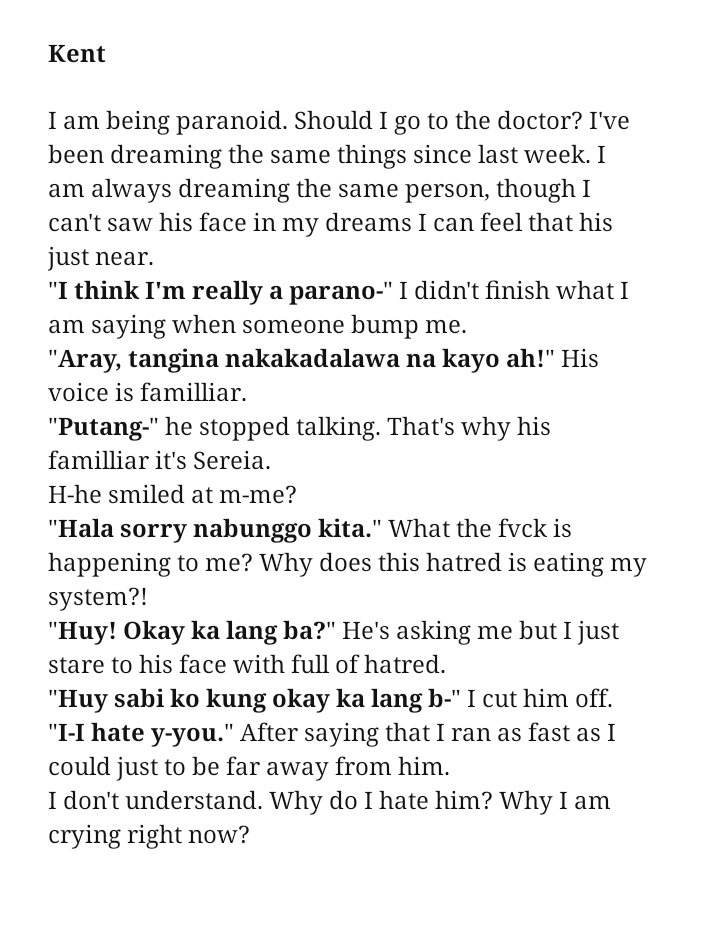 Kent

I am being paranoid. Should I go to the doctor? I've been dreaming the same things since last week. I am always dreaming the same person, though I can't saw his face in my dreams I can feel that his just near.
"I think I'm really a parano-" I didn't finish what I am saying when someone bump me.
"Aray, tangina nakakadalawa na kayo ah!" His voice is familliar.
"Putang-" he stopped talking. That's why his familliar it's Sereia.
H-he smiled at m-me?
"Hala sorry nabunggo kita." What the fvck is happening to me? Why does this hatred is eating my system?!
"Huy! Okay ka lang ba?" He's asking me but I just stare to his face with full of hatred.
"Huy sabi ko kung okay ka lang b-" I cut him off.
"I-I hate y-you." After saying that I ran as fast as I could just to be far away from him.
I don't understand. Why do I hate him? Why I am crying right now?